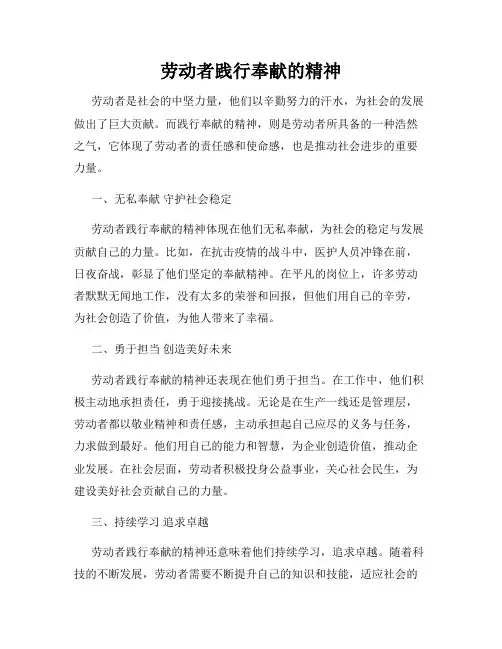 劳动者践行奉献的精神

劳动者是社会的中坚力量，他们以辛勤努力的汗水，为社会的发展做出了巨大贡献。而践行奉献的精神，则是劳动者所具备的一种浩然之气，它体现了劳动者的责任感和使命感，也是推动社会进步的重要力量。

一、无私奉献 守护社会稳定

劳动者践行奉献的精神体现在他们无私奉献，为社会的稳定与发展贡献自己的力量。比如，在抗击疫情的战斗中，医护人员冲锋在前，日夜奋战，彰显了他们坚定的奉献精神。在平凡的岗位上，许多劳动者默默无闻地工作，没有太多的荣誉和回报，但他们用自己的辛劳，为社会创造了价值，为他人带来了幸福。

二、勇于担当 创造美好未来

劳动者践行奉献的精神还表现在他们勇于担当。在工作中，他们积极主动地承担责任，勇于迎接挑战。无论是在生产一线还是管理层，劳动者都以敬业精神和责任感，主动承担起自己应尽的义务与任务，力求做到最好。他们用自己的能力和智慧，为企业创造价值，推动企业发展。在社会层面，劳动者积极投身公益事业，关心社会民生，为建设美好社会贡献自己的力量。

三、持续学习 追求卓越

劳动者践行奉献的精神还意味着他们持续学习，追求卓越。随着科技的不断发展，劳动者需要不断提升自己的知识和技能，适应社会的